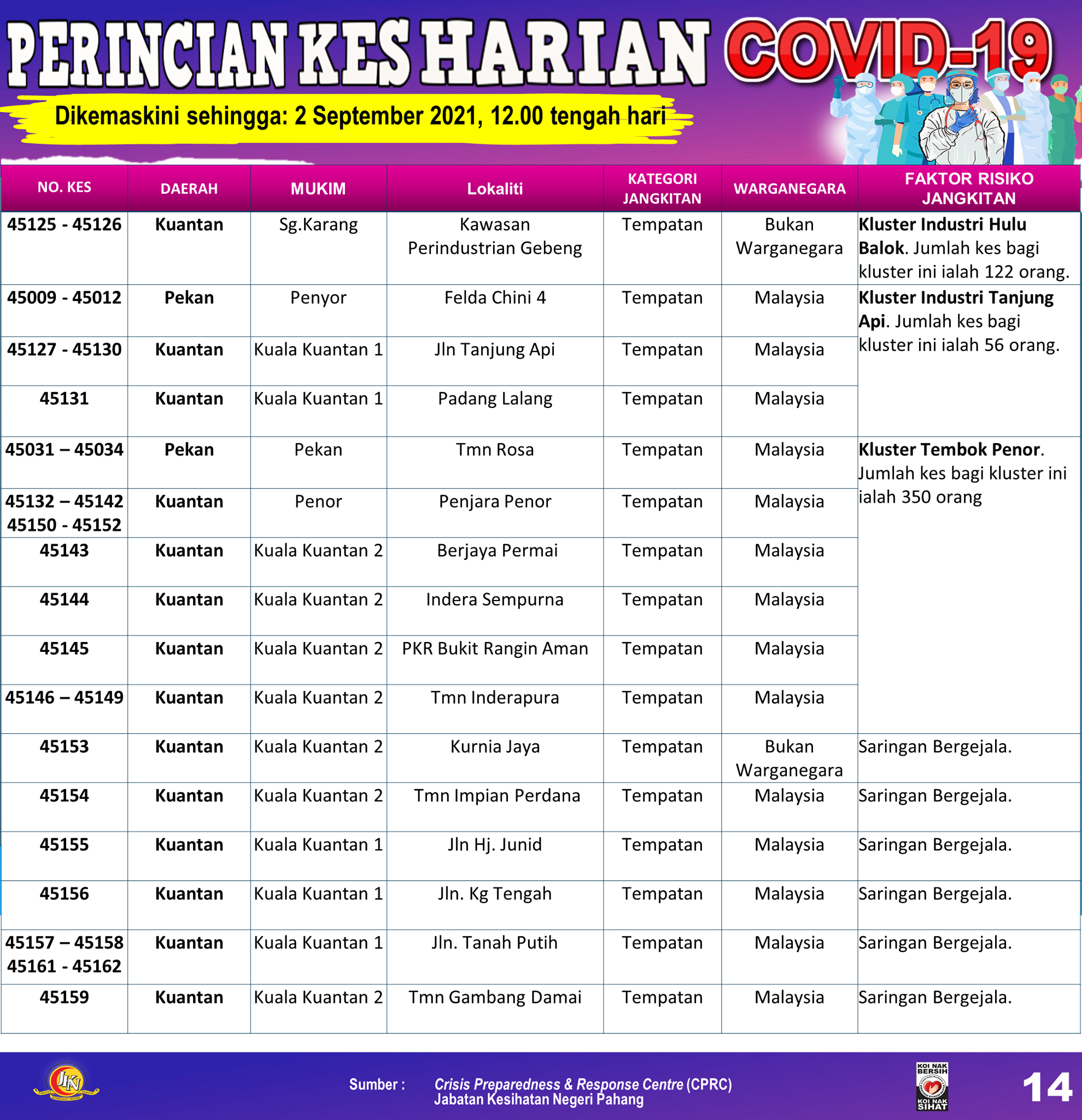 PERINCIAN KES HARIAN COVID-19

Dikemaskini sehingga: 2 September 2021, 12.00 tengah hari

| NO. KES | DAERAH | MUKIM | Lokaliti | KATEGORI JANGKITAN | WARGANEGARA | FAKTOR RISIKO JANGKITAN |
|---|---|---|---|---|---|---|
| 45125 - 45126 | Kuantan | Sg.Karang | Kawasan Perindustrian Gebeng | Tempatan | Bukan Warganegara | Kluster Industri Hulu Balok. Jumlah kes bagi kluster ini ialah 122 orang. |
| 45009 - 45012 | Pekan | Penyor | Felda Chini 4 | Tempatan | Malaysia | Kluster Industri Tanjung Api. Jumlah kes bagi kluster ini ialah 56 orang. |
| 45127 - 45130 | Kuantan | Kuala Kuantan 1 | Jln Tanjung Api | Tempatan | Malaysia | |
| 45131 | Kuantan | Kuala Kuantan 1 | Padang Lalang | Tempatan | Malaysia | |
| 45031 – 45034 | Pekan | Pekan | Tmn Rosa | Tempatan | Malaysia | Kluster Tembok Penor. Jumlah kes bagi kluster ini ialah 350 orang |
| 45132 – 45142 45150 - 45152 | Kuantan | Penor | Penjara Penor | Tempatan | Malaysia | |
| 45143 | Kuantan | Kuala Kuantan 2 | Berjaya Permai | Tempatan | Malaysia | |
| 45144 | Kuantan | Kuala Kuantan 2 | Indera Sempurna | Tempatan | Malaysia | |
| 45145 | Kuantan | Kuala Kuantan 2 | PKR Bukit Rangin Aman | Tempatan | Malaysia | |
| 45146 – 45149 | Kuantan | Kuala Kuantan 2 | Tmn Inderapura | Tempatan | Malaysia | |
| 45153 | Kuantan | Kuala Kuantan 2 | Kurnia Jaya | Tempatan | Bukan Warganegara | Saringan Bergejala. |
| 45154 | Kuantan | Kuala Kuantan 2 | Tmn Impian Perdana | Tempatan | Malaysia | Saringan Bergejala. |
| 45155 | Kuantan | Kuala Kuantan 1 | Jln Hj. Junid | Tempatan | Malaysia | Saringan Bergejala. |
| 45156 | Kuantan | Kuala Kuantan 1 | Jln. Kg Tengah | Tempatan | Malaysia | Saringan Bergejala. |
| 45157 – 45158 45161 - 45162 | Kuantan | Kuala Kuantan 1 | Jln. Tanah Putih | Tempatan | Malaysia | Saringan Bergejala. |
| 45159 | Kuantan | Kuala Kuantan 2 | Tmn Gambang Damai | Tempatan | Malaysia | Saringan Bergejala. |

JKN

Sumber : Crisis Preparedness & Response Centre (CPRC) Jabatan Kesihatan Negeri Pahang

KOI NAK BERSIH KOI NAK SIHAT

14